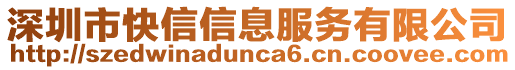 深圳市快信信息服务有限公司
http://szedwinadunca6.cn.coovee.com